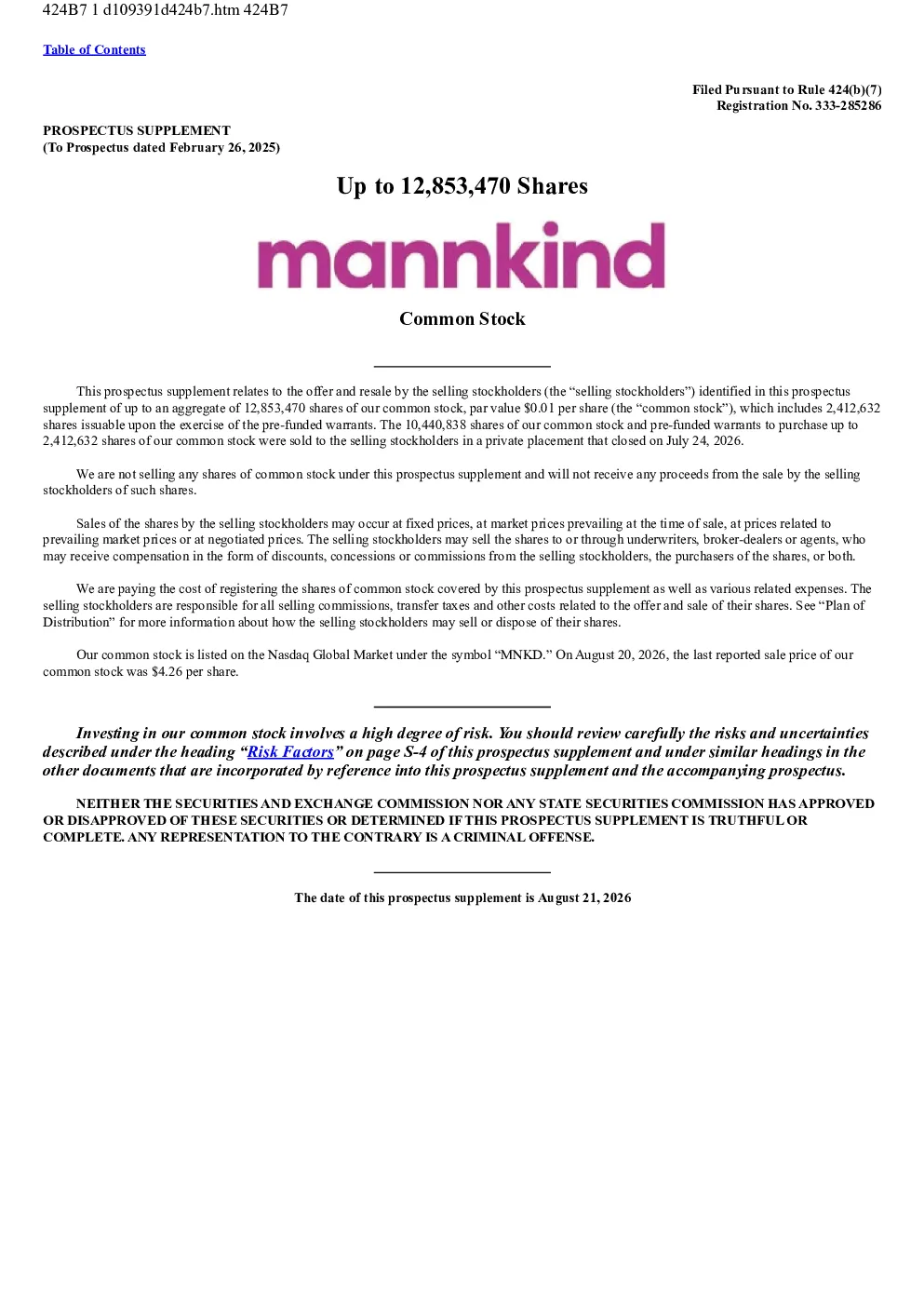 424B7 1 d109391d424b7.htm 424B7

Table of Contents

Filed Pursuant to Rule 424(b)(7)
Registration No. 333-285286

PROSPECTUS SUPPLEMENT
(To Prospectus dated February 26, 2025)

Up to 12,853,470 Shares

mannkind

Common Stock

This prospectus supplement relates to the offer and resale by the selling stockholders (the “selling stockholders”) identified in this prospectus supplement of up to an aggregate of 12,853,470 shares of our common stock, par value $0.01 per share (the “common stock”), which includes 2,412,632 shares issuable upon the exercise of the pre-funded warrants. The 10,440,838 shares of our common stock and pre-funded warrants to purchase up to 2,412,632 shares of our common stock were sold to the selling stockholders in a private placement that closed on July 24, 2026.

We are not selling any shares of common stock under this prospectus supplement and will not receive any proceeds from the sale by the selling stockholders of such shares.

Sales of the shares by the selling stockholders may occur at fixed prices, at market prices prevailing at the time of sale, at prices related to prevailing market prices or at negotiated prices. The selling stockholders may sell the shares to or through underwriters, broker-dealers or agents, who may receive compensation in the form of discounts, concessions or commissions from the selling stockholders, the purchasers of the shares, or both.

We are paying the cost of registering the shares of common stock covered by this prospectus supplement as well as various related expenses. The selling stockholders are responsible for all selling commissions, transfer taxes and other costs related to the offer and sale of their shares. See “Plan of Distribution” for more information about how the selling stockholders may sell or dispose of their shares.

Our common stock is listed on the Nasdaq Global Market under the symbol “MNKD.” On August 20, 2026, the last reported sale price of our common stock was $4.26 per share.

Investing in our common stock involves a high degree of risk. You should review carefully the risks and uncertainties described under the heading “Risk Factors” on page S-4 of this prospectus supplement and under similar headings in the other documents that are incorporated by reference into this prospectus supplement and the accompanying prospectus.

NEITHER THE SECURITIES AND EXCHANGE COMMISSION NOR ANY STATE SECURITIES COMMISSION HAS APPROVED OR DISAPPROVED OF THESE SECURITIES OR DETERMINED IF THIS PROSPECTUS SUPPLEMENT IS TRUTHFUL OR COMPLETE. ANY REPRESENTATION TO THE CONTRARY IS A CRIMINAL OFFENSE.

The date of this prospectus supplement is August 21, 2026